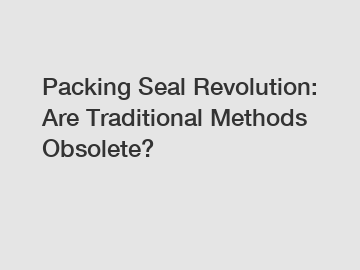 Packing Seal Revolution: Are Traditional Methods Obsolete?